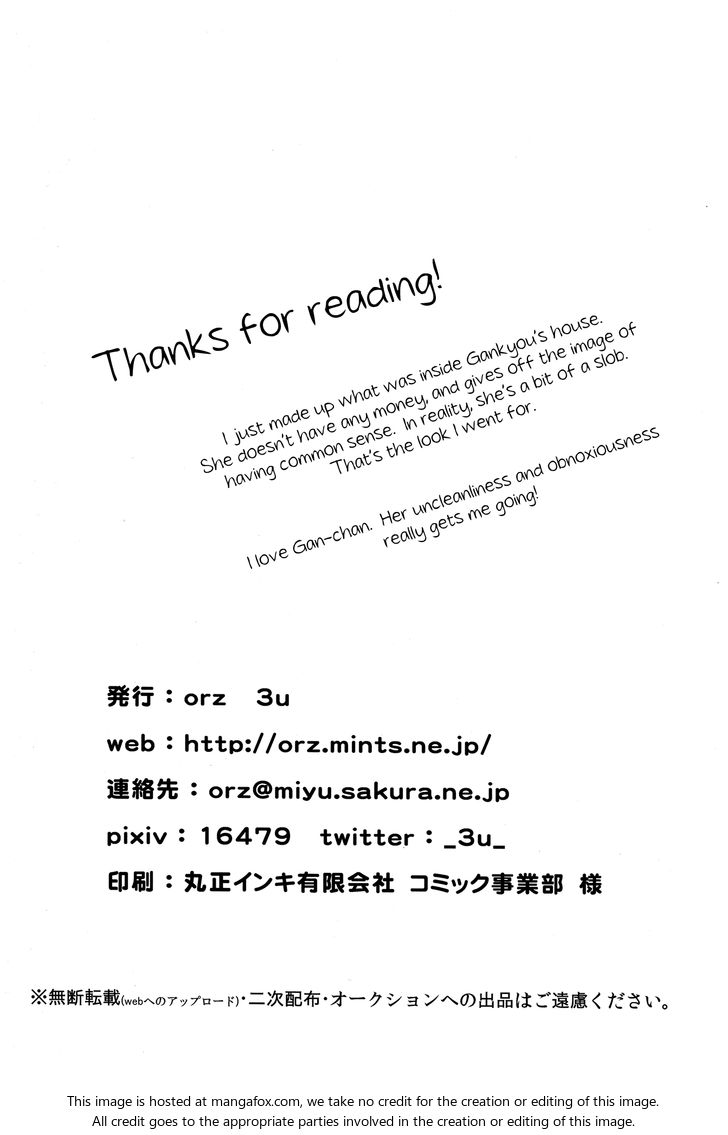 Thanks for reading!

I just made up what was inside Gankyou's house. She doesn't have any money, and gives off the image of having common sense. In reality, she's a bit of a slob. That's the look I went for.

I love Gan-chan. Her uncleanliness and obnoxiousness really gets me going!

発行：orz 3u

web：http://orz.mints.ne.jp/

連絡先：orz@miyu.sakura.ne.jp

pixiv：16479 twitter：_3u_

印刷：丸正インキ有限会社 コミック事業部 様

※無断転載(webへのアップロード)・二次配布・オークションへの出品はご遠慮ください。

This image is hosted at mangafox.com, we take no credit for the creation or editing of this image. All credit goes to the appropriate parties involved in the creation or editing of this image.